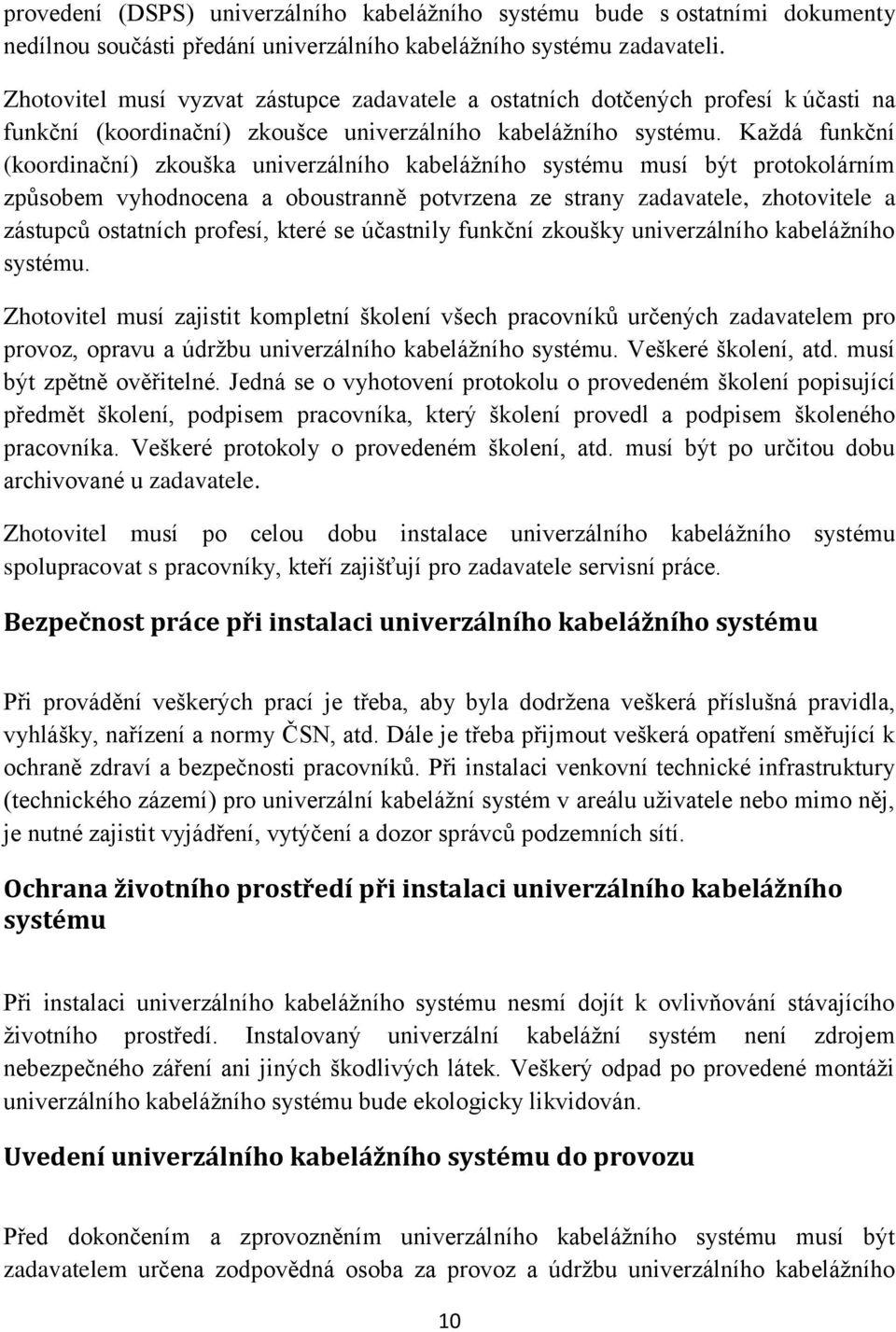 provedení (DSPS) univerzálního kabelážního systému bude s ostatními dokumenty nedílnou součástí předání univerzálního kabelážního systému zadavateli.

Zhotovitel musí vyzvat zástupce zadavatele a ostatních dotčených profesí k účasti na funkční (koordinační) zkoušce univerzálního kabelážního systému. Každá funkční (koordinační) zkouška univerzálního kabelážního systému musí být protokolárním způsobem vyhodnocena a oboustranně potvrzena ze strany zadavatele, zhotovitele a zástupců ostatních profesí, které se účastnily funkční zkoušky univerzálního kabelážního systému.

Zhotovitel musí zajistit kompletní školení všech pracovníků určených zadavatelem pro provoz, opravu a údržbu univerzálního kabelážního systému. Veškeré školení, atd. musí být zpětně ověřitelné. Jedná se o vyhotovení protokolu o provedeném školení popisující předmět školení, podpisem pracovníka, který školení provedl a podpisem školeného pracovníka. Veškeré protokoly o provedeném školení, atd. musí být po určitou dobu archivované u zadavatele.

Zhotovitel musí po celou dobu instalace univerzálního kabelážního systému spolupracovat s pracovníky, kteří zajišťují pro zadavatele servisní práce.

Bezpečnost práce při instalaci univerzálního kabelážního systému

Při provádění veškerých prací je třeba, aby byla dodržena veškerá příslušná pravidla, vyhlášky, nařízení a normy ČSN, atd. Dále je třeba přijmout veškerá opatření směřující k ochraně zdraví a bezpečnosti pracovníků. Při instalaci venkovní technické infrastruktury (technického zázemí) pro univerzální kabelážní systém v areálu uživatele nebo mimo něj, je nutné zajistit vyjádření, vytýčení a dozor správců podzemních sítí.

Ochrana životního prostředí při instalaci univerzálního kabelážního systému

Při instalaci univerzálního kabelážního systému nesmí dojít k ovlivňování stávajícího životního prostředí. Instalovaný univerzální kabelážní systém není zdrojem nebezpečného záření ani jiných škodlivých látek. Veškerý odpad po provedené montáži univerzálního kabelážního systému bude ekologicky likvidován.

Uvedení univerzálního kabelážního systému do provozu

Před dokončením a zprovozněním univerzálního kabelážního systému musí být zadavatelem určena zodpovědná osoba za provoz a údržbu univerzálního kabelážního

10